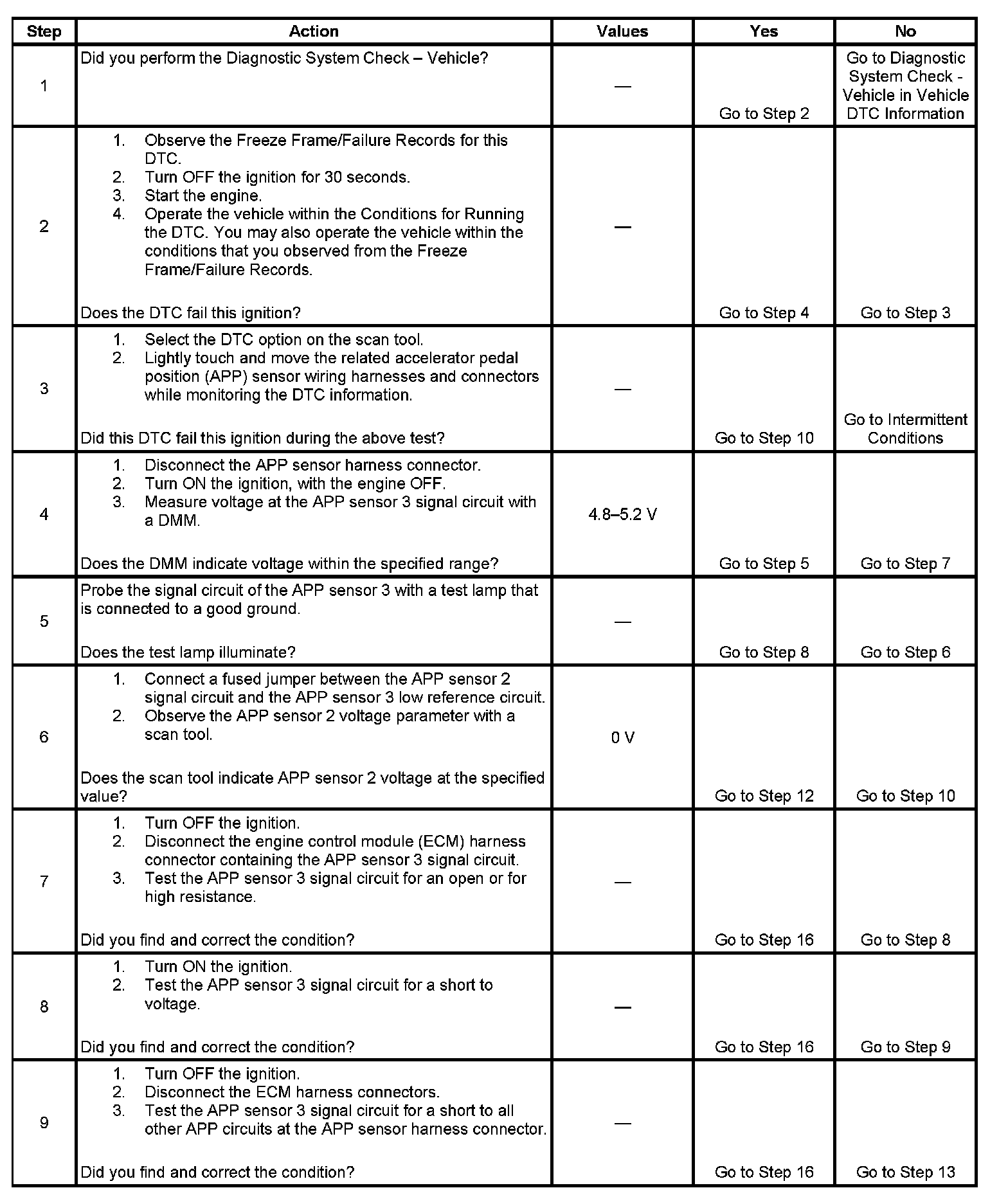 | Step | Action | Values | Yes | No |
|---|---|---|---|---|
| 1 | Did you perform the Diagnostic System Check – Vehicle? | — | Go to Step 2 | Go to Diagnostic System Check - Vehicle in Vehicle DTC Information |
| 2 | 1. Observe the Freeze Frame/Failure Records for this DTC. 2. Turn OFF the ignition for 30 seconds. 3. Start the engine. 4. Operate the vehicle within the Conditions for Running the DTC. You may also operate the vehicle within the conditions that you observed from the Freeze Frame/Failure Records. Does the DTC fail this ignition? | — | Go to Step 4 | Go to Step 3 |
| 3 | 1. Select the DTC option on the scan tool. 2. Lightly touch and move the related accelerator pedal position (APP) sensor wiring harnesses and connectors while monitoring the DTC information. Did this DTC fail this ignition during the above test? | — | Go to Step 10 | Go to Intermittent Conditions |
| 4 | 1. Disconnect the APP sensor harness connector. 2. Turn ON the ignition, with the engine OFF. 3. Measure voltage at the APP sensor 3 signal circuit with a DMM. Does the DMM indicate voltage within the specified range? | 4.8–5.2 V | Go to Step 5 | Go to Step 7 |
| 5 | Probe the signal circuit of the APP sensor 3 with a test lamp that is connected to a good ground. Does the test lamp illuminate? | — | Go to Step 8 | Go to Step 6 |
| 6 | 1. Connect a fused jumper between the APP sensor 2 signal circuit and the APP sensor 3 low reference circuit. 2. Observe the APP sensor 2 voltage parameter with a scan tool. Does the scan tool indicate APP sensor 2 voltage at the specified value? | 0 V | Go to Step 12 | Go to Step 10 |
| 7 | 1. Turn OFF the ignition. 2. Disconnect the engine control module (ECM) harness connector containing the APP sensor 3 signal circuit. 3. Test the APP sensor 3 signal circuit for an open or for high resistance. Did you find and correct the condition? | — | Go to Step 16 | Go to Step 8 |
| 8 | 1. Turn ON the ignition. 2. Test the APP sensor 3 signal circuit for a short to voltage. Did you find and correct the condition? | — | Go to Step 16 | Go to Step 9 |
| 9 | 1. Turn OFF the ignition. 2. Disconnect the ECM harness connectors. 3. Test the APP sensor 3 signal circuit for a short to all other APP circuits at the APP sensor harness connector. Did you find and correct the condition? | — | Go to Step 16 | Go to Step 13 |